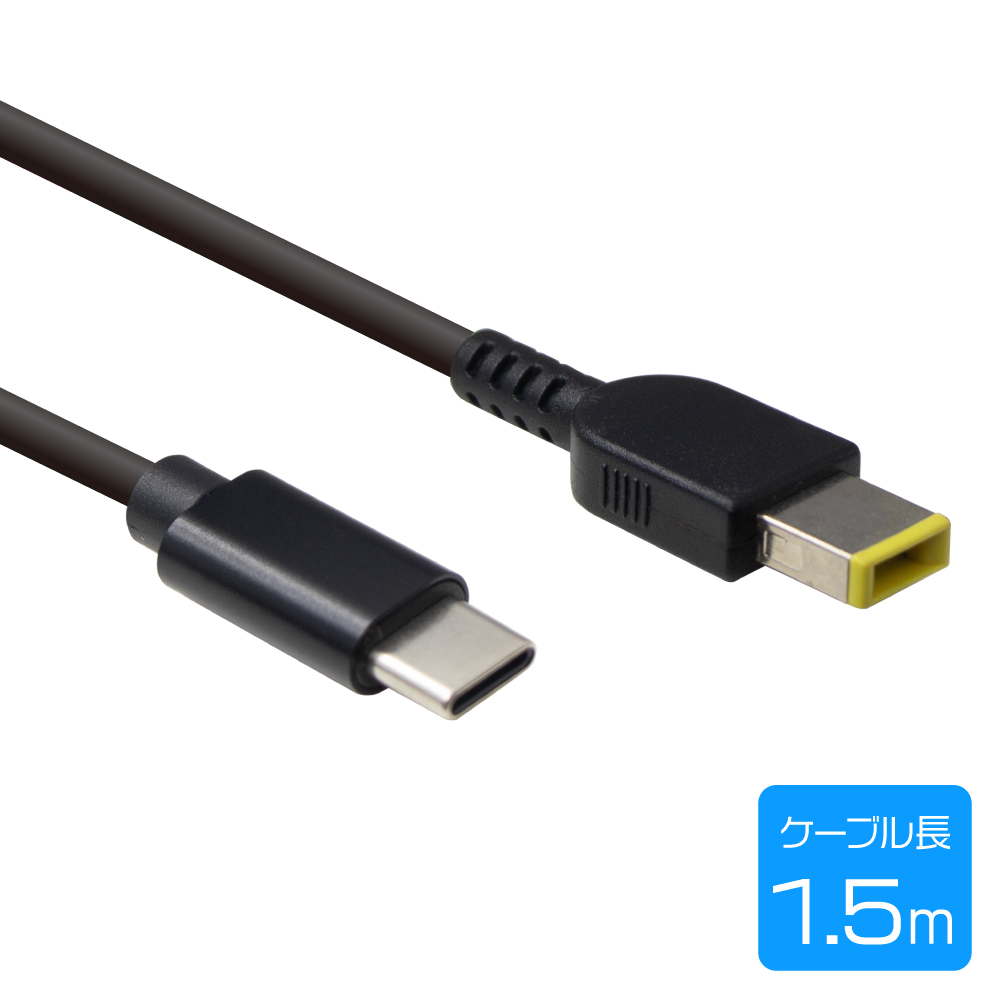 ケーブル長
1.5m